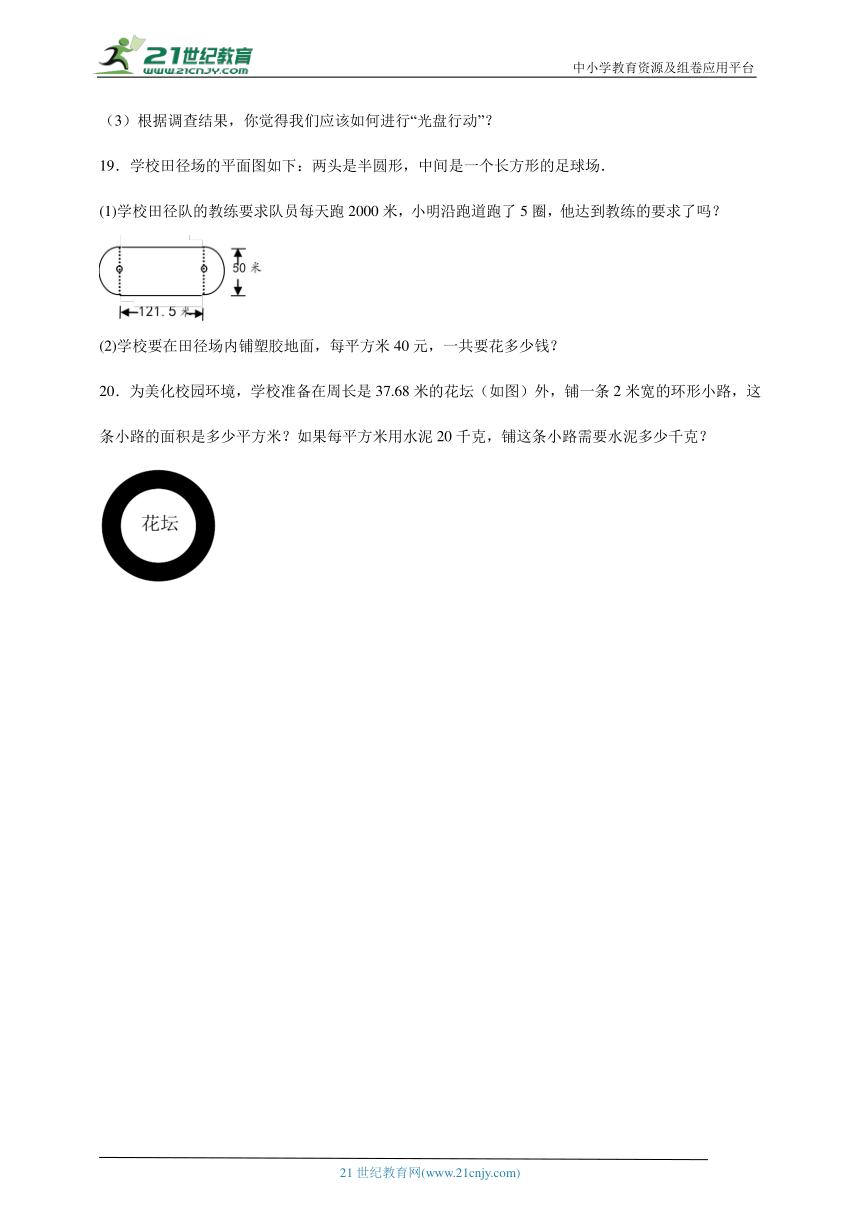 21世纪教育
www.21cnjy.com
中小学教育资源及组卷应用平台

（3）根据调查结果，你觉得我们应该如何进行“光盘行动”？

19．学校田径场的平面图如下：两头是半圆形，中间是一个长方形的足球场．

(1)学校田径队的教练要求队员每天跑 2000 米，小明沿跑道跑了 5 圈，他达到教练的要求了吗？

50 米

121. 5 米

(2)学校要在田径场内铺塑胶地面，每平方米 40 元，一共要花多少钱？

20．为美化校园环境，学校准备在周长是 37.68 米的花坛（如图）外，铺一条 2 米宽的环形小路，这条小路的面积是多少平方米？如果每平方米用水泥 20 千克，铺这条小路需要水泥多少千克？

花坛

21 世纪教育网(www.21cnjy.com)